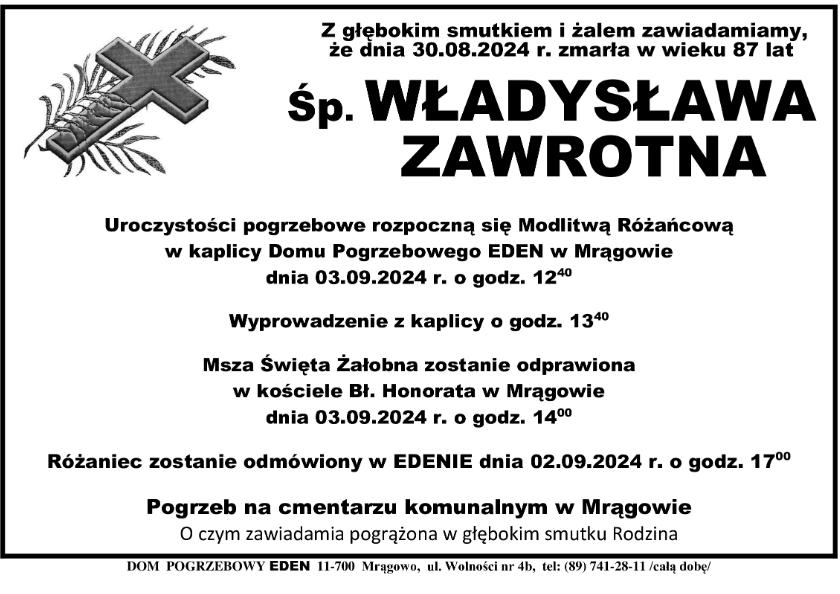 Z głębokim smutkiem i żalem zawiadamiamy, że dnia 30.08.2024 r. zmarła w wieku 87 lat

Śp. WŁADYSŁAWA ZAWROTNA

Uroczystości pogrzebowe rozpoczną się Modlitwą Różańcową w kaplicy Domu Pogrzebowego EDEN w Mrągowie dnia 03.09.2024 r. o godz. $12^{40}$

Wyprowadzenie z kaplicy o godz. $13^{40}$

Msza Święta Żałobna zostanie odprawiona w kościele Bł. Honorata w Mrągowie dnia 03.09.2024 r. o godz. $14^{00}$

Różaniec zostanie odmówiony w EDENIE dnia 02.09.2024 r. o godz. $17^{00}$

Pogrzeb na cmentarzu komunalnym w Mrągowie
O czym zawiadamia pogrążona w głębokim smutku Rodzina

DOM POGRZEBOWY EDEN 11-700 Mrągowo, ul. Wolności nr 4b, tel: (89) 741-28-11 /całą dobę/